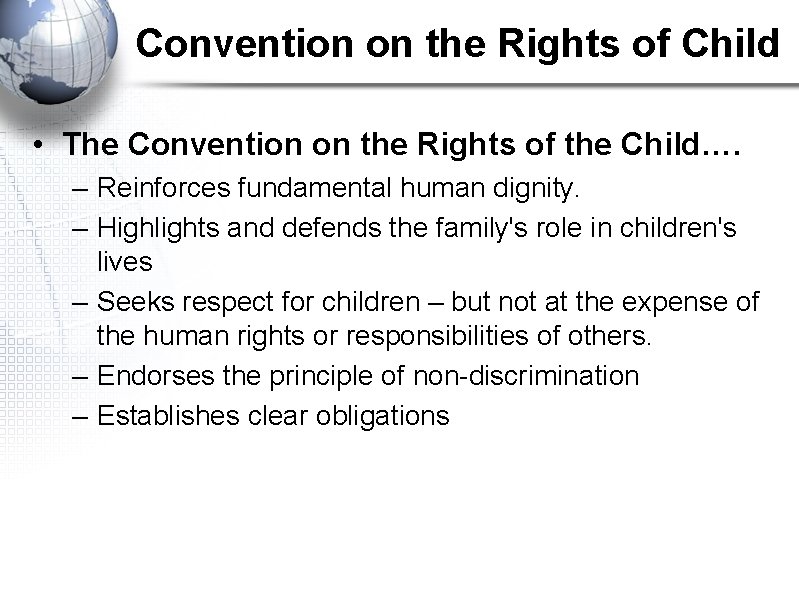 Convention on the Rights of Child

• The Convention on the Rights of the Child….
– Reinforces fundamental human dignity.
– Highlights and defends the family's role in children's lives
– Seeks respect for children – but not at the expense of the human rights or responsibilities of others.
– Endorses the principle of non-discrimination
– Establishes clear obligations